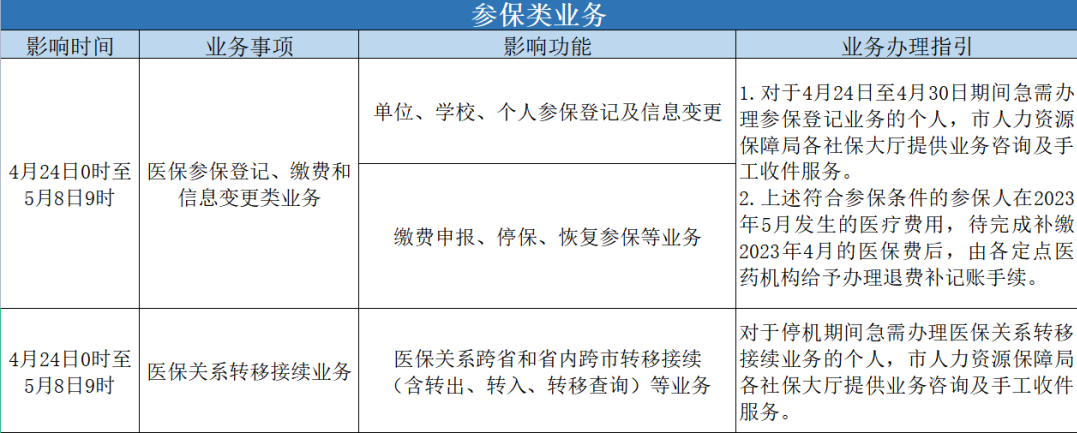 参保类业务

| 影响时间 | 业务事项 | 影响功能 | 业务办理指引 |
|---|---|---|---|
| 4月24日0时至5月8日9时 | 医保参保登记、缴费和信息变更类业务 | 单位、学校、个人参保登记及信息变更 | 1. 对于4月24日至4月30日期间急需办理参保登记业务的个人，市人力资源保障局各社保大厅提供业务咨询及手工收件服务。 2. 上述符合参保条件的参保人在2023年5月发生的医疗费用，待完成补缴2023年4月的医保费后，由各定点医药机构给予办理退费补记账手续。 |
| | | 缴费申报、停保、恢复参保等业务 | |
| 4月24日0时至5月8日9时 | 医保关系转移接续业务 | 医保关系跨省和省内跨市转移接续（含转出、转入、转移查询）等业务 | 对于停机期间急需办理医保关系转移接续业务的个人，市人力资源保障局各社保大厅提供业务咨询及手工收件服务。 |